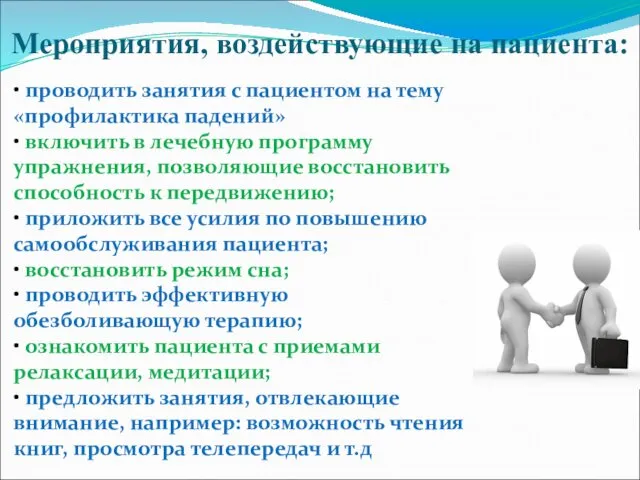 Мероприятия, воздействующие на пациента:

· проводить занятия с пациентом на тему «профилактика падений»
· включить в лечебную программу упражнения, позволяющие восстановить способность к передвижению;
· приложить все усилия по повышению самообслуживания пациента;
· восстановить режим сна;
· проводить эффективную обезболивающую терапию;
· ознакомить пациента с приемами релаксации, медитации;
· предложить занятия, отвлекающие внимание, например: возможность чтения книг, просмотра телепередач и т.д